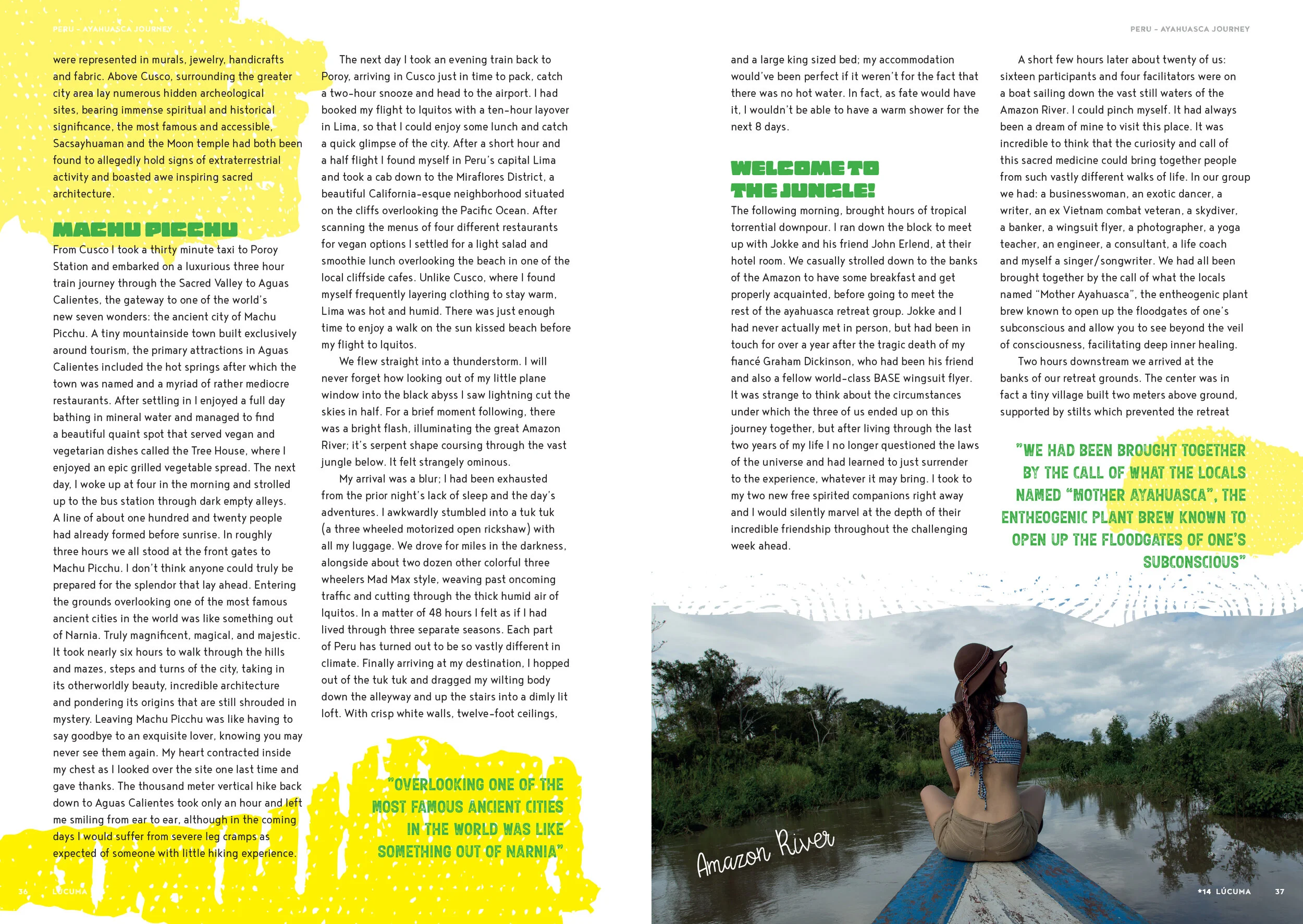 PERU – AYAHUASCA JOURNEY

were represented in murals, jewelry, handicrafts and fabric. Above Cusco, surrounding the greater city area lay numerous hidden archeological sites, bearing immense spiritual and historical significance, the most famous and accessible, Sacsayhuaman and the Moon temple had both been found to allegedly hold signs of extraterrestrial activity and boasted awe inspiring sacred architecture.

MACHU PICCHU

From Cusco I took a thirty minute taxi to Poroy Station and embarked on a luxurious three hour train journey through the Sacred Valley to Aguas Calientes, the gateway to one of the world's new seven wonders: the ancient city of Machu Picchu. A tiny mountainside town built exclusively around tourism, the primary attractions in Aguas Calientes included the hot springs after which the town was named and a myriad of rather mediocre restaurants. After settling in I enjoyed a full day bathing in mineral water and managed to find a beautiful quaint spot that served vegan and vegetarian dishes called the Tree House, where I enjoyed an epic grilled vegetable spread. The next day, I woke up at four in the morning and strolled up to the bus station through dark empty alleys. A line of about one hundred and twenty people had already formed before sunrise. In roughly three hours we all stood at the front gates to Machu Picchu. I don't think anyone could truly be prepared for the splendor that lay ahead. Entering the grounds overlooking one of the most famous ancient cities in the world was like something out of Narnia. Truly magnificent, magical, and majestic. It took nearly six hours to walk through the hills and mazes, steps and turns of the city, taking in its otherworldly beauty, incredible architecture and pondering its origins that are still shrouded in mystery. Leaving Machu Picchu was like having to say goodbye to an exquisite lover, knowing you may never see them again. My heart contracted inside my chest as I looked over the site one last time and gave thanks. The thousand meter vertical hike back down to Aguas Calientes took only an hour and left me smiling from ear to ear, although in the coming days I would suffer from severe leg cramps as expected of someone with little hiking experience.

The next day I took an evening train back to Poroy, arriving in Cusco just in time to pack, catch a two-hour snooze and head to the airport. I had booked my flight to Iquitos with a ten-hour layover in Lima, so that I could enjoy some lunch and catch a quick glimpse of the city. After a short hour and a half flight I found myself in Peru's capital Lima and took a cab down to the Miraflores District, a beautiful California-esque neighborhood situated on the cliffs overlooking the Pacific Ocean. After scanning the menus of four different restaurants for vegan options I settled for a light salad and smoothie lunch overlooking the beach in one of the local cliffside cafes. Unlike Cusco, where I found myself frequently layering clothing to stay warm, Lima was hot and humid. There was just enough time to enjoy a walk on the sun kissed beach before my flight to Iquitos.

We flew straight into a thunderstorm. I will never forget how looking out of my little plane window into the black abyss I saw lightning cut the skies in half. For a brief moment following, there was a bright flash, illuminating the great Amazon River; it's serpent shape coursing through the vast jungle below. It felt strangely ominous.

My arrival was a blur; I had been exhausted from the prior night's lack of sleep and the day's adventures. I awkwardly stumbled into a tuk tuk (a three wheeled motorized open rickshaw) with all my luggage. We drove for miles in the darkness, alongside about two dozen other colorful three wheelers Mad Max style, weaving past oncoming traffic and cutting through the thick humid air of Iquitos. In a matter of 48 hours I felt as if I had lived through three separate seasons. Each part of Peru has turned out to be so vastly different in climate. Finally arriving at my destination, I hopped out of the tuk tuk and dragged my wilting body down the alleyway and up the stairs into a dimly lit loft. With crisp white walls, twelve-foot ceilings,

"OVERLOOKING ONE OF THE MOST FAMOUS ANCIENT CITIES IN THE WORLD WAS LIKE SOMETHING OUT OF NARNIA"

36 LÚCUMA

PERU – AYAHUASCA JOURNEY

and a large king sized bed; my accommodation would've been perfect if it weren't for the fact that there was no hot water. In fact, as fate would have it, I wouldn't be able to have a warm shower for the next 8 days.

WELCOME TO THE JUNGLE!

The following morning, brought hours of tropical torrential downpour. I ran down the block to meet up with Jokke and his friend John Erlend, at their hotel room. We casually strolled down to the banks of the Amazon to have some breakfast and get properly acquainted, before going to meet the rest of the ayahuasca retreat group. Jokke and I had never actually met in person, but had been in touch for over a year after the tragic death of my fiancé Graham Dickinson, who had been his friend and also a fellow world-class BASE wingsuit flyer. It was strange to think about the circumstances under which the three of us ended up on this journey together, but after living through the last two years of my life I no longer questioned the laws of the universe and had learned to just surrender to the experience, whatever it may bring. I took to my two new free spirited companions right away and I would silently marvel at the depth of their incredible friendship throughout the challenging week ahead.

A short few hours later about twenty of us: sixteen participants and four facilitators were on a boat sailing down the vast still waters of the Amazon River. I could pinch myself. It had always been a dream of mine to visit this place. It was incredible to think that the curiosity and call of this sacred medicine could bring together people from such vastly different walks of life. In our group we had: a businesswoman, an exotic dancer, a writer, an ex Vietnam combat veteran, a skydiver, a banker, a wingsuit flyer, a photographer, a yoga teacher, an engineer, a consultant, a life coach and myself a singer/songwriter. We had all been brought together by the call of what the locals named "Mother Ayahuasca", the entheogenic plant brew known to open up the floodgates of one's subconscious and allow you to see beyond the veil of consciousness, facilitating deep inner healing.

Two hours downstream we arrived at the banks of our retreat grounds. The center was in fact a tiny village built two meters above ground, supported by stilts which prevented the retreat

"WE HAD BEEN BROUGHT TOGETHER BY THE CALL OF WHAT THE LOCALS NAMED "MOTHER AYAHUASCA", THE ENTHEOGENIC PLANT BREW KNOWN TO OPEN UP THE FLOODGATES OF ONE'S SUBCONSCIOUS"

Amazon River

*14 LÚCUMA 37